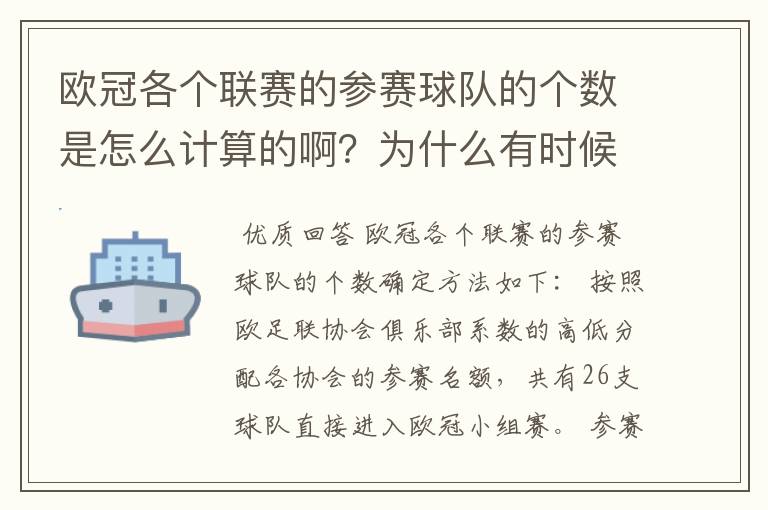 欧冠各个联赛的参赛球队的个数是怎么计算的啊？为什么有时候

优质回答 欧冠各个联赛的参赛球队的个数确定方法如下： 按照欧足联协会俱乐部系数的高低分配各协会的参赛名额，共有26支球队直接进入欧冠小组赛。 参赛